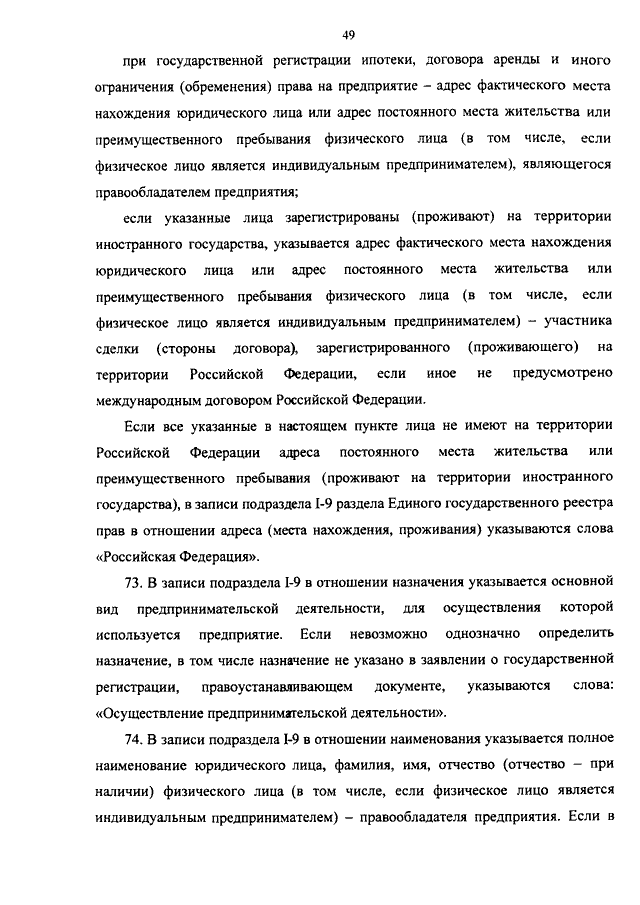 49

при государственной регистрации ипотеки, договора аренды и иного ограничения (обременения) права на предприятие – адрес фактического места нахождения юридического лица или адрес постоянного места жительства или преимущественного пребывания физического лица (в том числе, если физическое лицо является индивидуальным предпринимателем), являющегося правообладателем предприятия;

если указанные лица зарегистрированы (проживают) на территории иностранного государства, указывается адрес фактического места нахождения юридического лица или адрес постоянного места жительства или преимущественного пребывания физического лица (в том числе, если физическое лицо является индивидуальным предпринимателем) – участника сделки (стороны договора), зарегистрированного (проживающего) на территории Российской Федерации, если иное не предусмотрено международным договором Российской Федерации.

Если все указанные в настоящем пункте лица не имеют на территории Российской Федерации адреса постоянного места жительства или преимущественного пребывания (проживают на территории иностранного государства), в записи подраздела I-9 раздела Единого государственного реестра прав в отношении адреса (места нахождения, проживания) указываются слова «Российская Федерация».

73. В записи подраздела I-9 в отношении назначения указывается основной вид предпринимательской деятельности, для осуществления которой используется предприятие. Если невозможно однозначно определить назначение, в том числе назначение не указано в заявлении о государственной регистрации, правоустанавливающем документе, указываются слова: «Осуществление предпринимательской деятельности».

74. В записи подраздела I-9 в отношении наименования указывается полное наименование юридического лица, фамилия, имя, отчество (отчество – при наличии) физического лица (в том числе, если физическое лицо является индивидуальным предпринимателем) – правообладателя предприятия. Если в